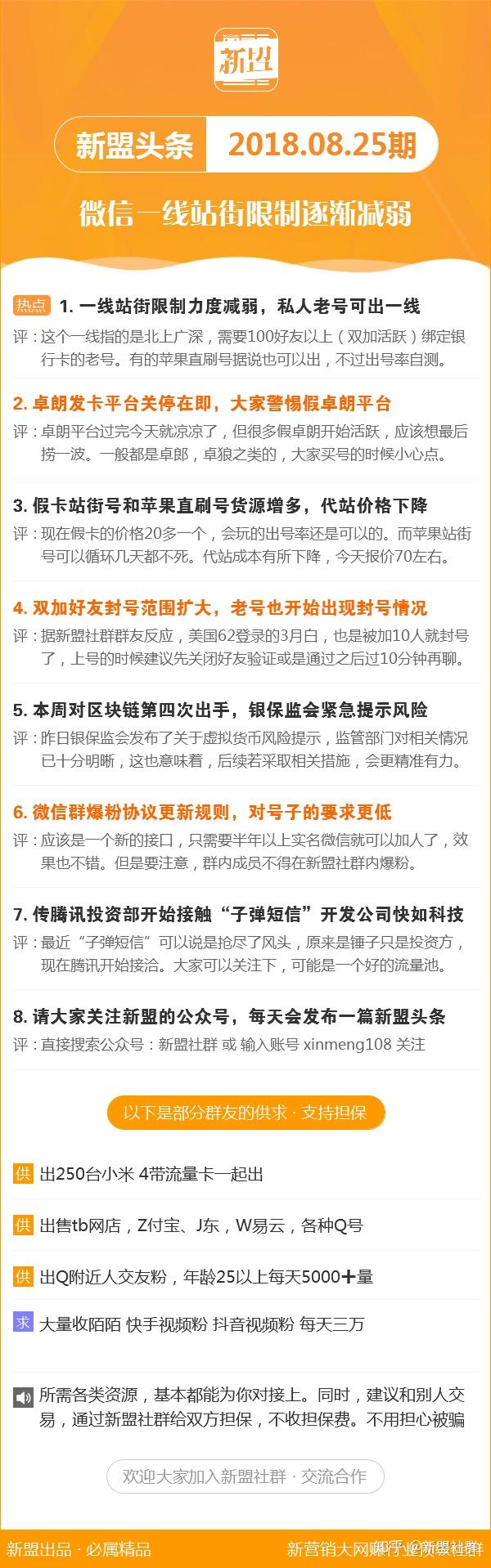 新盟

新盟头条 2018.08.25期

微信一线站街限制逐渐减弱

热点 1. 一线站街限制力度减弱，私人老号可出一线
评：这个一线指的是北上广深，需要100好友以上（双加活跃）绑定银行卡的老号。有的苹果直刷号据说也可以出，不过出号率自测。

2. 卓朗发卡平台关停在即，大家警惕假卓朗平台
评：卓朗平台过完今天就凉凉了，但很多假卓朗开始活跃，应该想最后捞一波。一般都是卓郎，卓狼之类的，大家买号的时候小心点。

3. 假卡站街号和苹果直刷号货源增多，代站价格下降
评：现在假卡的价格20多一个，会玩的出号率还是可以的。而苹果站街号可以循环几天都不死。代站成本有所下降，今天报价70左右。

4. 双加好友封号范围扩大，老号也开始出现封号情况
评：据新盟社群群友反应，美国62登录的3月白，也是被加10人就封号了，上号的时候建议先关闭好友验证或是通过之后过10分钟再聊。

5. 本周对区块链第四次出手，银保监会紧急提示风险
评：昨日银保监会发布了关于虚拟货币风险提示，监管部门对相关情况已十分明晰，这也意味着，后续若采取相关措施，会更精准有力。

6. 微信群爆粉协议更新规则，对号子的要求更低
评：应该是一个新的接口，只需要半年以上实名微信就可以加人了，效果也不错。但是要注意，群内成员不得在新盟社群内爆粉。

7. 传腾讯投资部开始接触“子弹短信”开发公司快如科技
评：最近“子弹短信”可以说是抢尽了风头，原来是锤子只是投资方，现在腾讯开始接洽。大家可以关注下，可能是一个好的流量池。

8. 请大家关注新盟的公众号，每天会发布一篇新盟头条
评：直接搜索公众号：新盟社群 或 输入账号 xinmeng108 关注

以下是部分群友的供求 · 支持担保

供 出250台小米 4带流量卡一起出

供 出售tb网店，Z付宝、J东，W易云，各种Q号

供 出Q附近人交友粉，年龄25以上每天5000+量

求 大量收陌陌 快手视频粉 抖音视频粉 每天三万

所需各类资源，基本都能为你对接上。同时，建议和别人交易，通过新盟社群给双方担保，不收担保费。不用担心被骗

欢迎大家加入新盟社群 · 交流合作

新盟出品 · 必属精品 新营销大网赚行业资源社群 知乎 @新盟社群